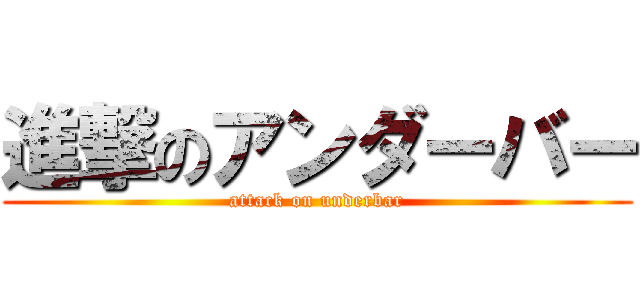 進撃のアンダーバー
attack on underbar